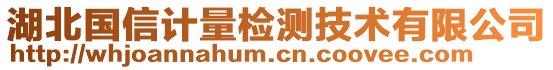 湖北国信计量检测技术有限公司
http://whjoannahum.cn.coovee.com